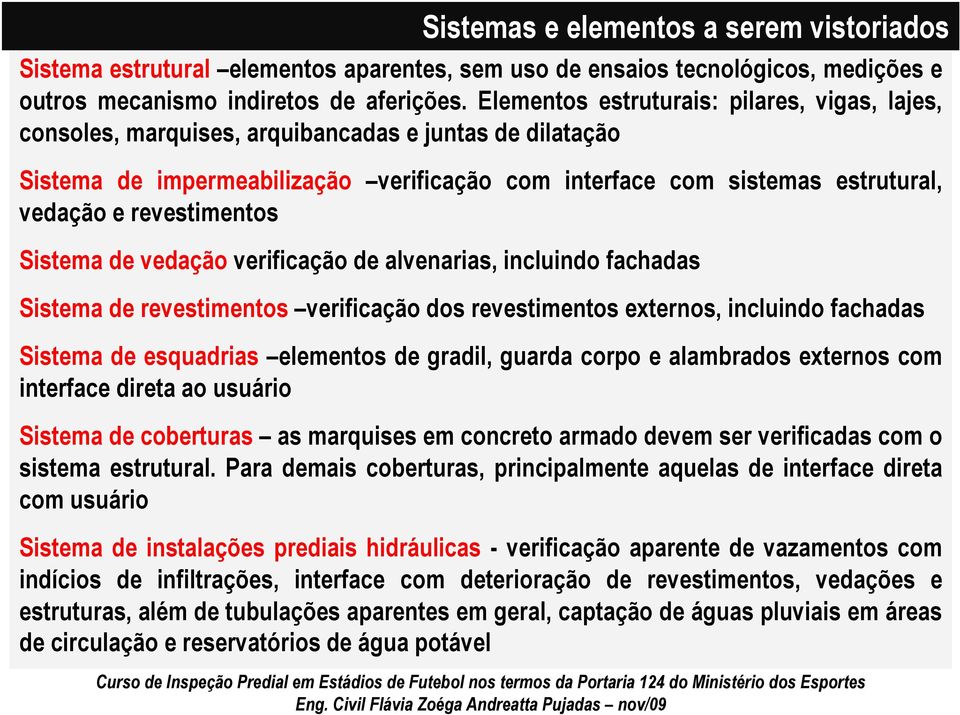 Sistemas e elementos a serem vistoriados

Sistema estrutural –elementos aparentes, sem uso de ensaios tecnológicos, medições e outros mecanismo indiretos de aferições. Elementos estruturais: pilares, vigas, lajes, consoles, marquises, arquibancadas e juntas de dilatação

Sistema de impermeabilização –verificação com interface com sistemas estrutural, vedação e revestimentos

Sistema de vedação verificação de alvenarias, incluindo fachadas

Sistema de revestimentos –verificação dos revestimentos externos, incluindo fachadas

Sistema de esquadrias –elementos de gradil, guarda corpo e alambrados externos com interface direta ao usuário

Sistema de coberturas – as marquises em concreto armado devem ser verificadas com o sistema estrutural. Para demais coberturas, principalmente aquelas de interface direta com usuário

Sistema de instalações prediais hidráulicas - verificação aparente de vazamentos com indícios de infiltrações, interface com deterioração de revestimentos, vedações e estruturas, além de tubulações aparentes em geral, captação de águas pluviais em áreas de circulação e reservatórios de água potável

Curso de Inspeção Predial em Estádios de Futebol nos termos da Portaria 124 do Ministério dos Esportes
Eng. Civil Flávia Zoéga Andreatta Pujadas – nov/09